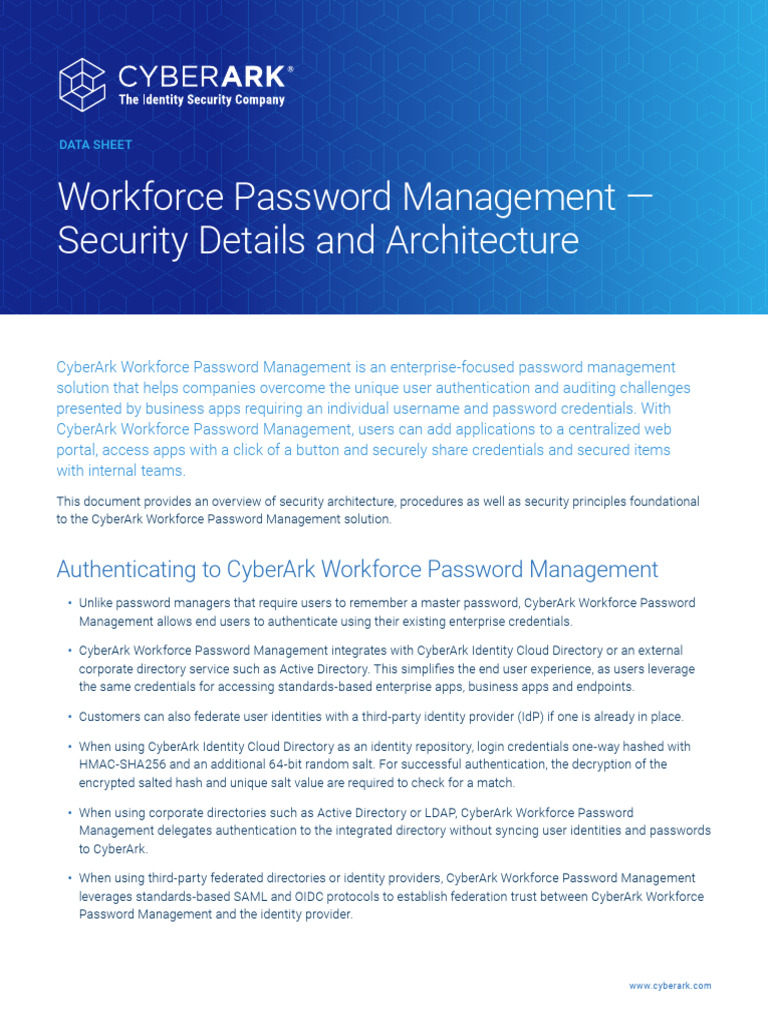 CYBERARK®
The Identity Security Company

DATA SHEET

Workforce Password Management — Security Details and Architecture

CyberArk Workforce Password Management is an enterprise-focused password management solution that helps companies overcome the unique user authentication and auditing challenges presented by business apps requiring an individual username and password credentials. With CyberArk Workforce Password Management, users can add applications to a centralized web portal, access apps with a click of a button and securely share credentials and secured items with internal teams.

This document provides an overview of security architecture, procedures as well as security principles foundational to the CyberArk Workforce Password Management solution.

Authenticating to CyberArk Workforce Password Management

• Unlike password managers that require users to remember a master password, CyberArk Workforce Password Management allows end users to authenticate using their existing enterprise credentials.

• CyberArk Workforce Password Management integrates with CyberArk Identity Cloud Directory or an external corporate directory service such as Active Directory. This simplifies the end user experience, as users leverage the same credentials for accessing standards-based enterprise apps, business apps and endpoints.

• Customers can also federate user identities with a third-party identity provider (IdP) if one is already in place.

• When using CyberArk Identity Cloud Directory as an identity repository, login credentials one-way hashed with HMAC-SHA256 and an additional 64-bit random salt. For successful authentication, the decryption of the encrypted salted hash and unique salt value are required to check for a match.

• When using corporate directories such as Active Directory or LDAP, CyberArk Workforce Password Management delegates authentication to the integrated directory without syncing user identities and passwords to CyberArk.

• When using third-party federated directories or identity providers, CyberArk Workforce Password Management leverages standards-based SAML and OIDC protocols to establish federation trust between CyberArk Workforce Password Management and the identity provider.

www.cyberark.com